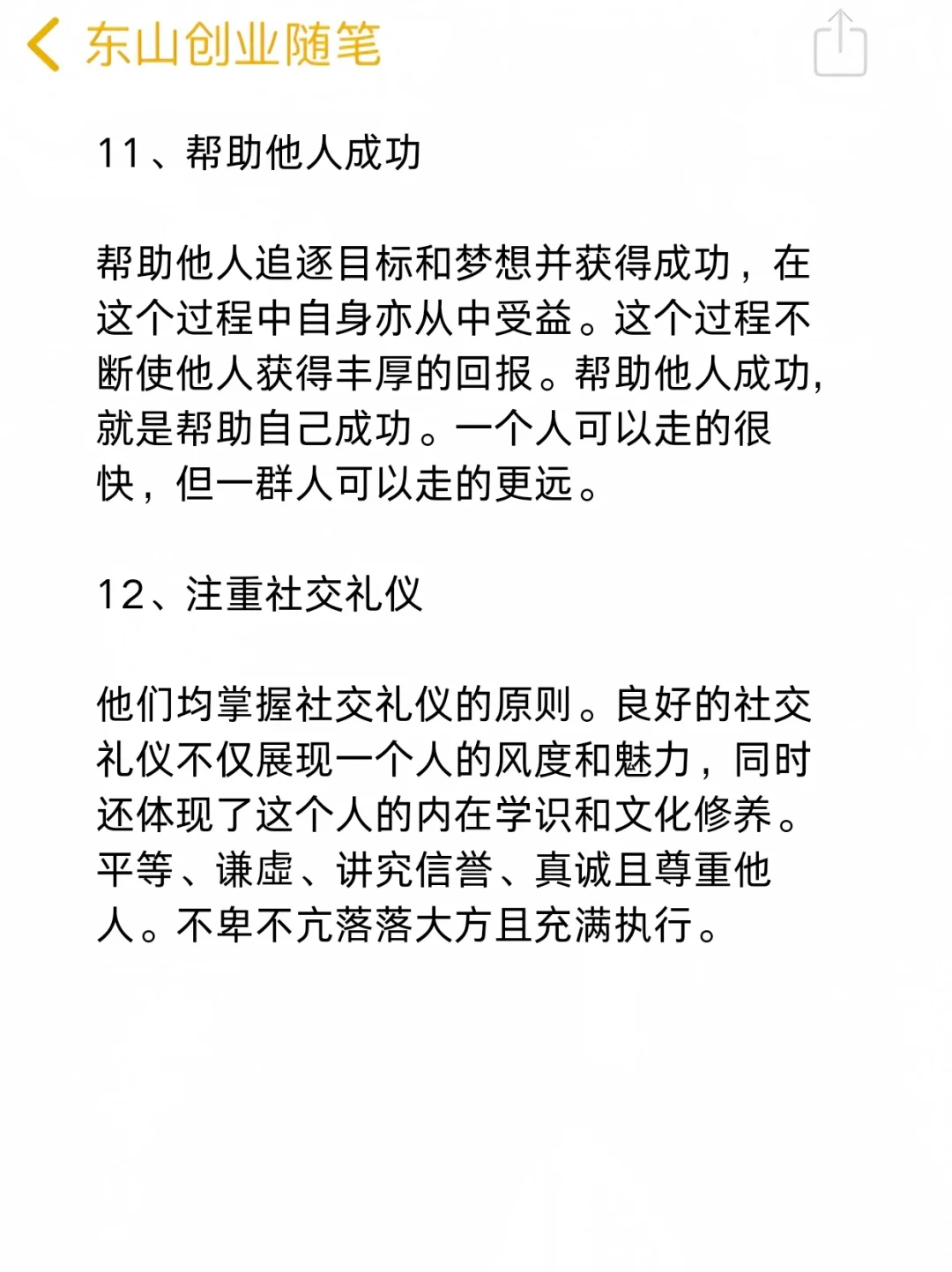 东山创业随笔

11、帮助他人成功

帮助他人追逐目标和梦想并获得成功，在这个过程中自身亦从中受益。这个过程不断使他人获得丰厚的回报。帮助他人成功,就是帮助自己成功。一个人可以走的很快，但一群人可以走的更远。

12、注重社交礼仪

他们均掌握社交礼仪的原则。良好的社交礼仪不仅展现一个人的风度和魅力，同时还体现了这个人的内在学识和文化修养。平等、谦虚、讲究信誉、真诚且尊重他人。不卑不亢落落大方且充满执行。